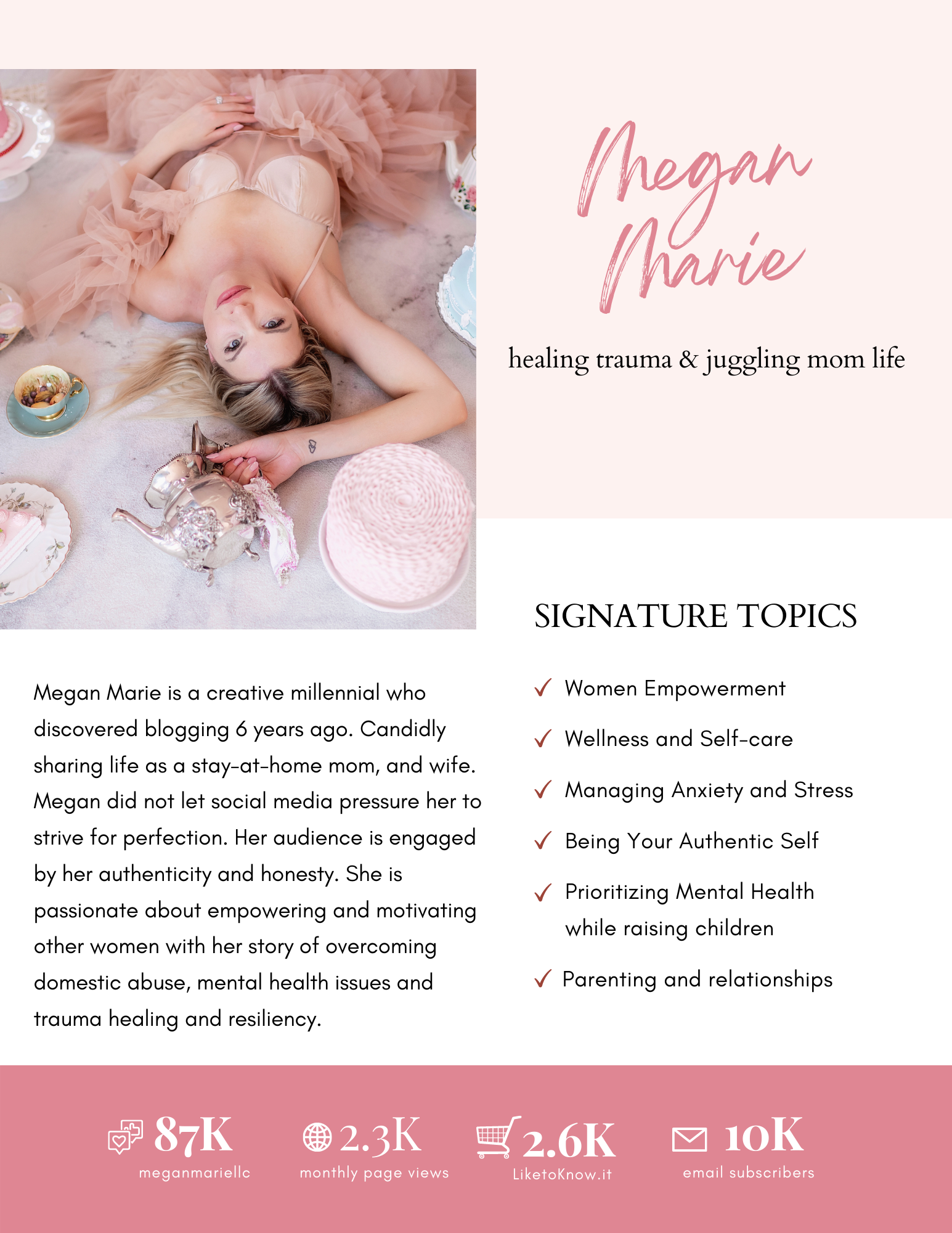 Megan Marie

healing trauma & juggling mom life

SIGNATURE TOPICS

Megan Marie is a creative millennial who discovered blogging 6 years ago. Candidly sharing life as a stay-at-home mom, and wife. Megan did not let social media pressure her to strive for perfection. Her audience is engaged by her authenticity and honesty. She is passionate about empowering and motivating other women with her story of overcoming domestic abuse, mental health issues and trauma healing and resiliency.

✓ Women Empowerment

✓ Wellness and Self-care

✓ Managing Anxiety and Stress

✓ Being Your Authentic Self

✓ Prioritizing Mental Health while raising children

✓ Parenting and relationships

87K
meganmariellc

2.3K
monthly page views

2.6K
LiketoKnow.it

10K
email subscribers